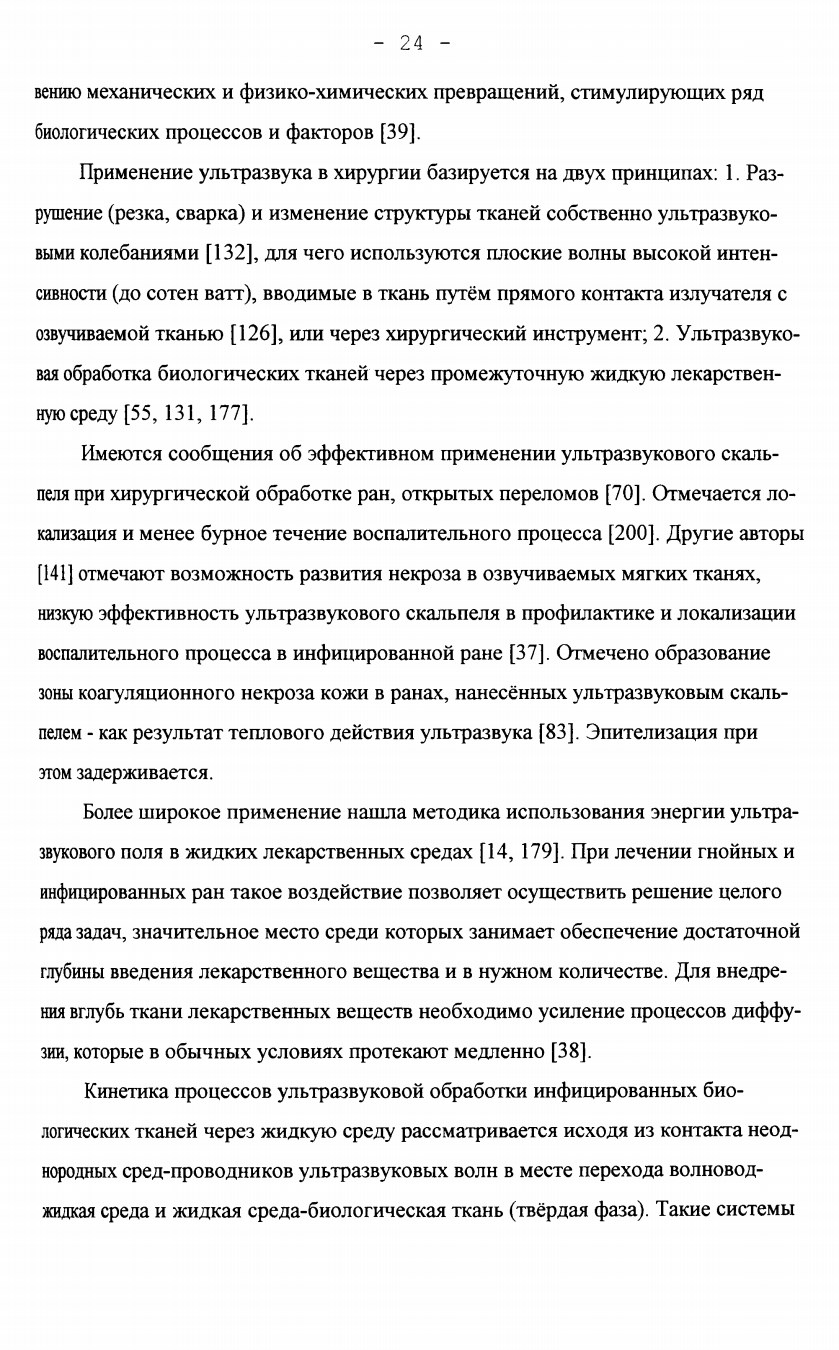 - 24 -

вению механических и физико-химических превращений, стимулирующих ряд биологических процессов и факторов [39].

Применение ультразвука в хирургии базируется на двух принципах: 1. Разрушение (резка, сварка) и изменение структуры тканей собственно ультразвуковыми колебаниями [132], для чего используются плоские волны высокой интенсивности (до сотен ватт), вводимые в ткань путём прямого контакта излучателя с озвучиваемой тканью [126], или через хирургический инструмент; 2. Ультразвуковая обработка биологических тканей через промежуточную жидкую лекарственную среду [55, 131, 177].

Имеются сообщения об эффективном применении ультразвукового скальпеля при хирургической обработке ран, открытых переломов [70]. Отмечается локализация и менее бурное течение воспалительного процесса [200]. Другие авторы [141] отмечают возможность развития некроза в озвучиваемых мягких тканях, низкую эффективность ультразвукового скальпеля в профилактике и локализации воспалительного процесса в инфицированной ране [37]. Отмечено образование зоны коагуляционного некроза кожи в ранах, нанесённых ультразвуковым скальпелем - как результат теплового действия ультразвука [83]. Эпителизация при этом задерживается.

Более широкое применение нашла методика использования энергии ультразвукового поля в жидких лекарственных средах [14, 179]. При лечении гнойных и инфицированных ран такое воздействие позволяет осуществить решение целого ряда задач, значительное место среди которых занимает обеспечение достаточной глубины введения лекарственного вещества и в нужном количестве. Для внедрения вглубь ткани лекарственных веществ необходимо усиление процессов диффузии, которые в обычных условиях протекают медленно [38].

Кинетика процессов ультразвуковой обработки инфицированных биологических тканей через жидкую среду рассматривается исходя из контакта неоднородных сред-проводников ультразвуковых волн в месте перехода волновод-жидкая среда и жидкая среда-биологическая ткань (твёрдая фаза). Такие системы